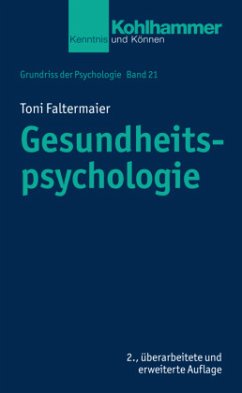 Kohlhammer
Kenntnis und Können

Grundriss der Psychologie Band 21

Toni Faltermaier

Gesundheitspsychologie

2., überarbeitete und erweiterte Auflage